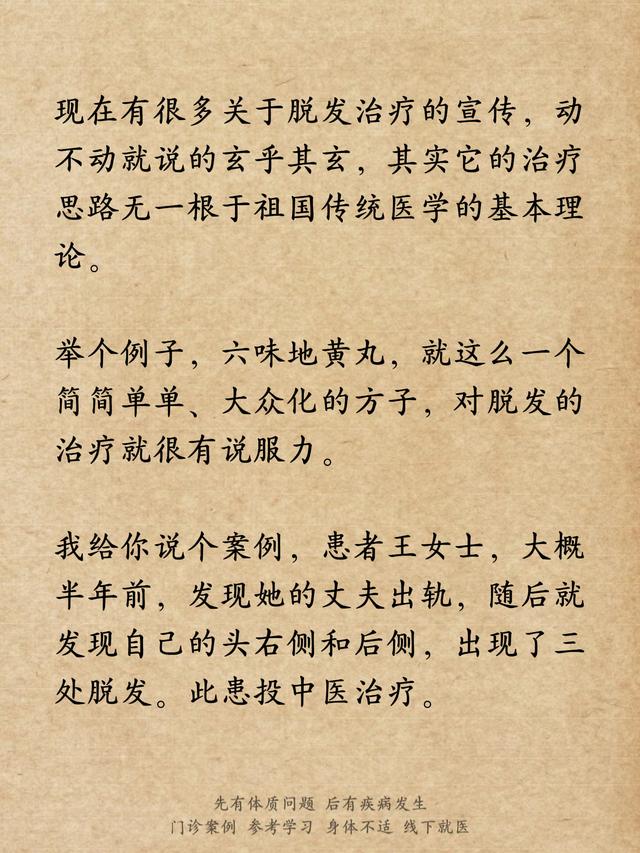 现在有很多关于脱发治疗的宣传，动不动就说的玄乎其玄，其实它的治疗思路无一根于祖国传统医学的基本理论。

举个例子，六味地黄丸，就这么一个简简单单、大众化的方子，对脱发的治疗就很有说服力。

我给你说个案例，患者王女士，大概半年前，发现她的丈夫出轨，随后就发现自己的头右侧和后侧，出现了三处脱发。此患投中医治疗。

先有体质问题 后有疾病发生
门诊案例 参考学习 身体不适 线下就医